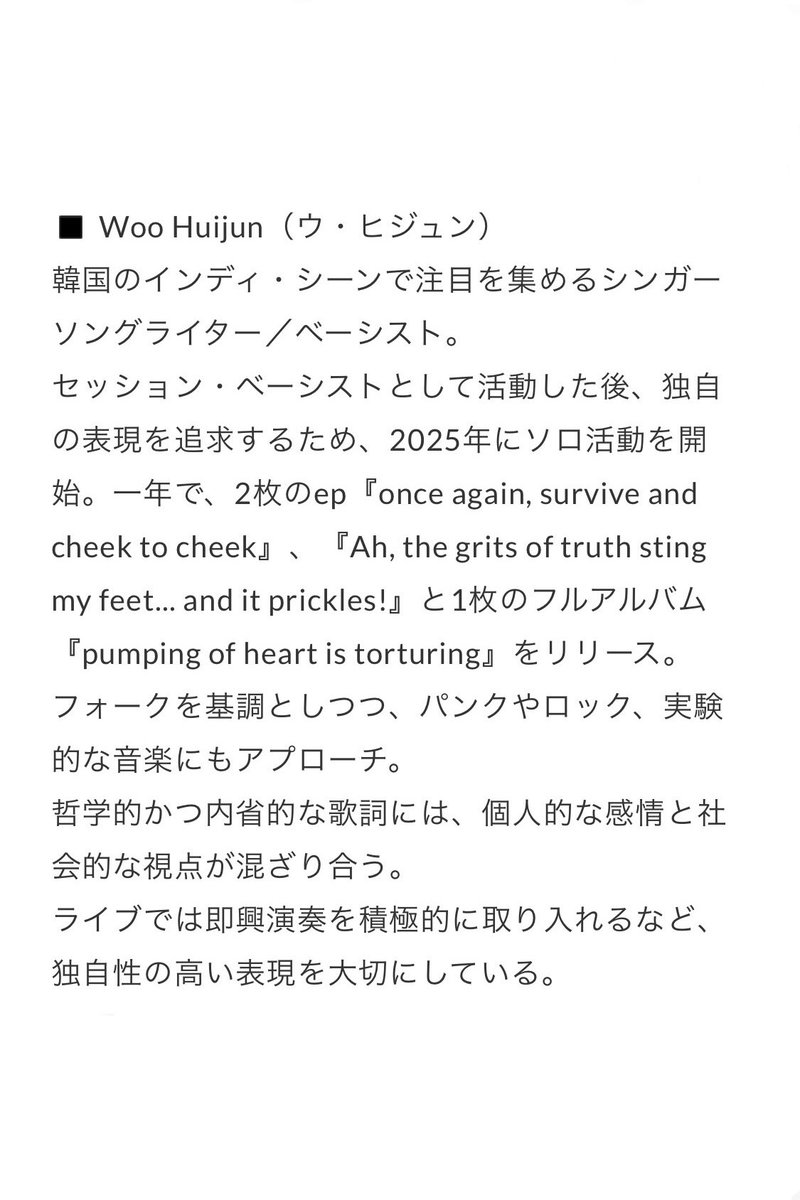 ■ Woo Huijun（ウ・ヒジュン）

韓国のインディ・シーンで注目を集めるシンガーソングライター／ベーシスト。

セッション・ベーシストとして活動した後、独自の表現を追求するため、2025年にソロ活動を開始。一年で、2枚のep『once again, survive and cheek to cheek』、『Ah, the grits of truth sting my feet... and it prickles!』と1枚のフルアルバム『pumping of heart is torturing』をリリース。

フォークを基調としつつ、パンクやロック、実験的な音楽にもアプローチ。

哲学的かつ内省的な歌詞には、個人的な感情と社会的な視点が混ざり合う。

ライブでは即興演奏を積極的に取り入れるなど、独自性の高い表現を大切にしている。